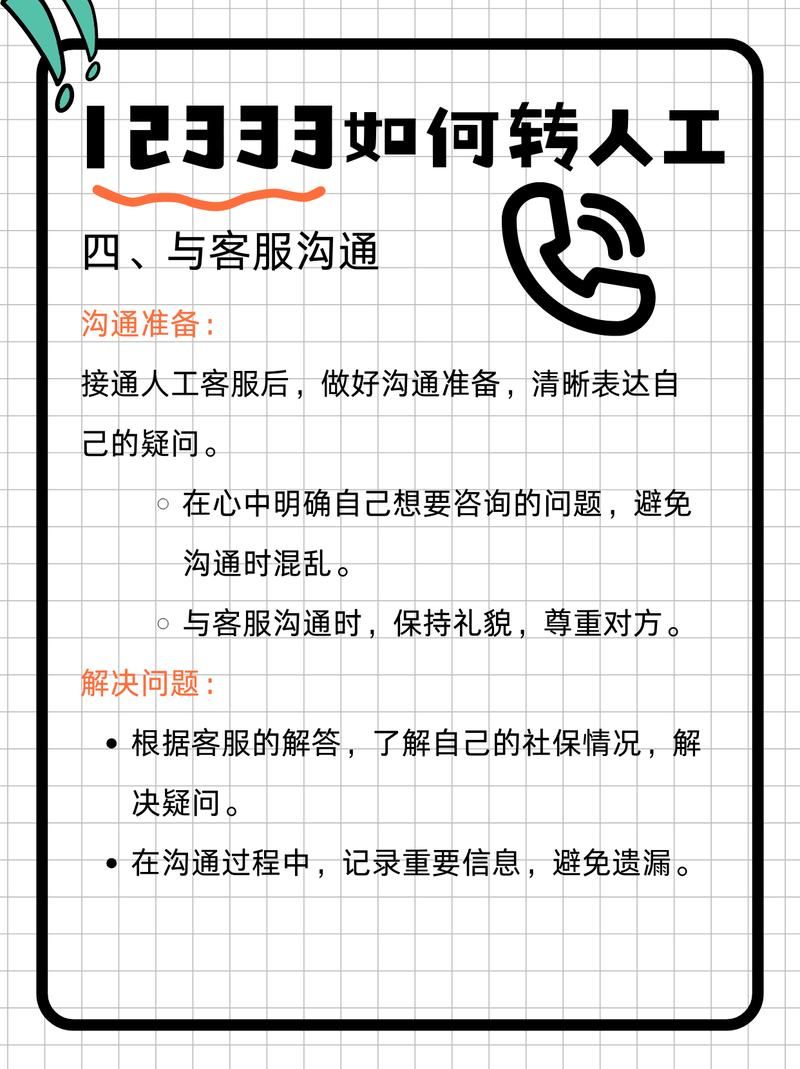 12333如何转人工

四、与客服沟通

沟通准备：

接通人工客服后，做好沟通准备，清晰表达自己的疑问。

○ 在心中明确自己想要咨询的问题，避免沟通时混乱。

○ 与客服沟通时，保持礼貌，尊重对方。

解决问题：

• 根据客服的解答，了解自己的社保情况，解决疑问。

• 在沟通过程中，记录重要信息，避免遗漏。